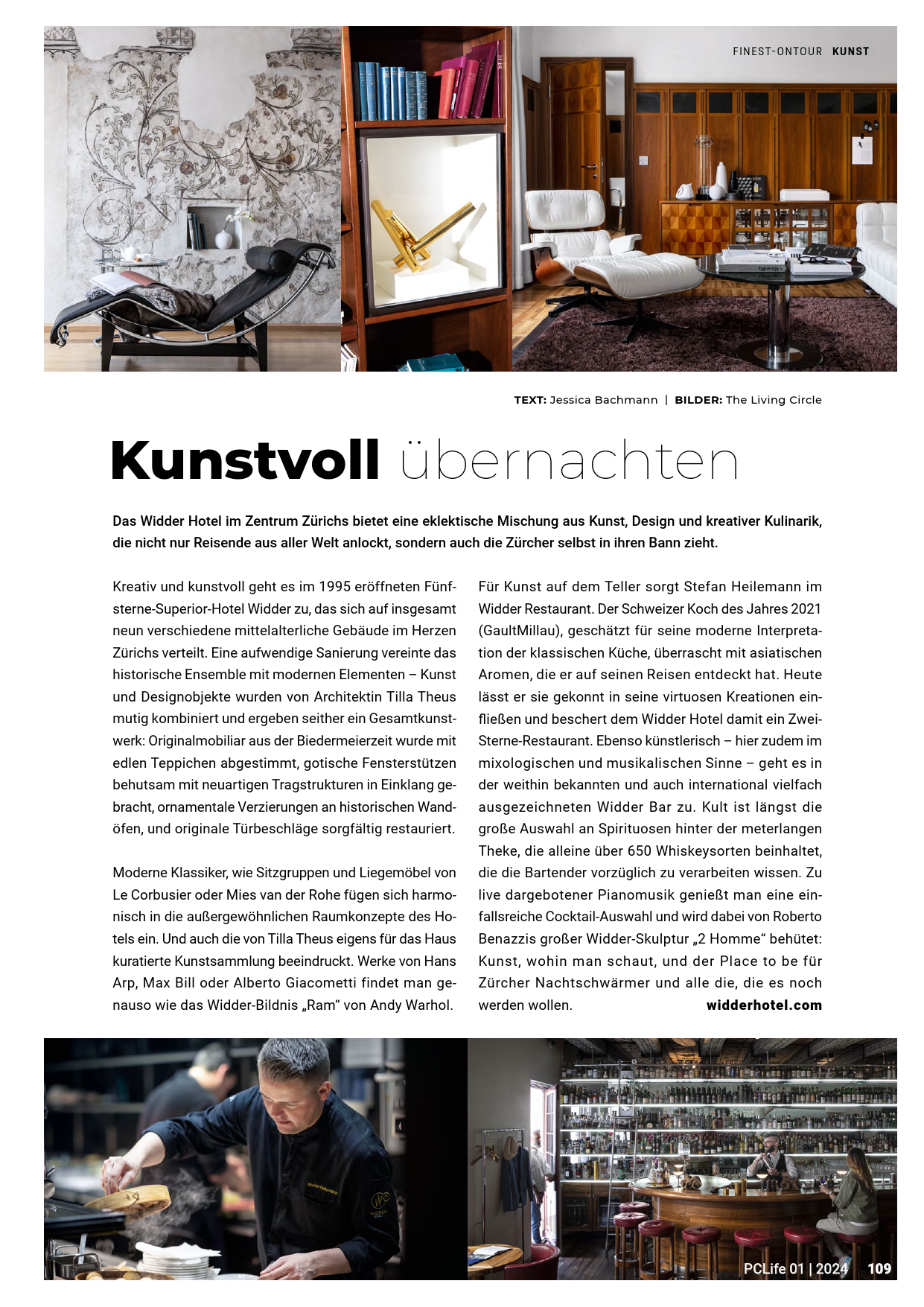 FINEST-ONTOUR KUNST

TEXT: Jessica Bachmann | BILDER: The Living Circle

Kunstvoll übernachten

Das Widder Hotel im Zentrum Zürichs bietet eine eklektische Mischung aus Kunst, Design und kreativer Kulinarik, die nicht nur Reisende aus aller Welt anlockt, sondern auch die Zürcher selbst in ihren Bann zieht.

Kreativ und kunstvoll geht es im 1995 eröffneten Fünfsterne-Superior-Hotel Widder zu, das sich auf insgesamt neun verschiedene mittelalterliche Gebäude im Herzen Zürichs verteilt. Eine aufwendige Sanierung vereinte das historische Ensemble mit modernen Elementen – Kunst und Designobjekte wurden von Architektin Tilla Theus mutig kombiniert und ergeben seither ein Gesamtkunstwerk: Originalmobiliar aus der Biedermeierzeit wurde mit edlen Teppichen abgestimmt, gotische Fensterstützen behutsam mit neuartigen Tragstrukturen in Einklang gebracht, ornamentale Verzierungen an historischen Wandöfen, und originale Türbeschläge sorgfältig restauriert.

Moderne Klassiker, wie Sitzgruppen und Liegemöbel von Le Corbusier oder Mies van der Rohe fügen sich harmonisch in die außergewöhnlichen Raumkonzepte des Hotels ein. Und auch die von Tilla Theus eigens für das Haus kuratierte Kunstsammlung beeindruckt. Werke von Hans Arp, Max Bill oder Alberto Giacometti findet man genauso wie das Widder-Bildnis „Ram“ von Andy Warhol.

Für Kunst auf dem Teller sorgt Stefan Heilemann im Widder Restaurant. Der Schweizer Koch des Jahres 2021 (GaultMillau), geschätzt für seine moderne Interpretation der klassischen Küche, überrascht mit asiatischen Aromen, die er auf seinen Reisen entdeckt hat. Heute lässt er sie gekonnt in seine virtuosen Kreationen einfließen und beschert dem Widder Hotel damit ein Zwei-Sterne-Restaurant. Ebenso künstlerisch – hier zudem im mixologischen und musikalischen Sinne – geht es in der weithin bekannten und auch international vielfach ausgezeichneten Widder Bar zu. Kult ist längst die große Auswahl an Spirituosen hinter der meterlangen Theke, die alleine über 650 Whiskeysorten beinhaltet, die die Bartender vorzüglich zu verarbeiten wissen. Zu live dargebotener Pianomusik genießt man eine einfallsreiche Cocktail-Auswahl und wird dabei von Roberto Benazzis großer Widder-Skulptur „2 Homme“ behütet: Kunst, wohin man schaut, und der Place to be für Zürcher Nachtschwärmer und alle die, die es noch werden wollen. widderhotel.com

PCLife 01 | 2024 109